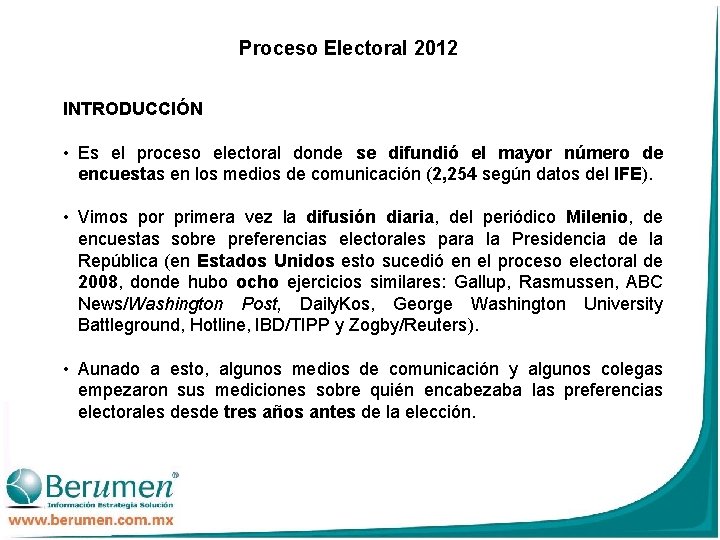 Proceso Electoral 2012

INTRODUCCIÓN

• Es el proceso electoral donde se difundió el mayor número de encuestas en los medios de comunicación (2,254 según datos del IFE).

• Vimos por primera vez la difusión diaria, del periódico Milenio, de encuestas sobre preferencias electorales para la Presidencia de la República (en Estados Unidos esto sucedió en el proceso electoral de 2008, donde hubo ocho ejercicios similares: Gallup, Rasmussen, ABC News/Washington Post, DailyKos, George Washington University Battleground, Hotline, IBD/TIPP y Zogby/Reuters).

• Aunado a esto, algunos medios de comunicación y algunos colegas empezaron sus mediciones sobre quién encabezaba las preferencias electorales desde tres años antes de la elección.

Berumen®
Información Estrategia Solución
www.berumen.com.mx